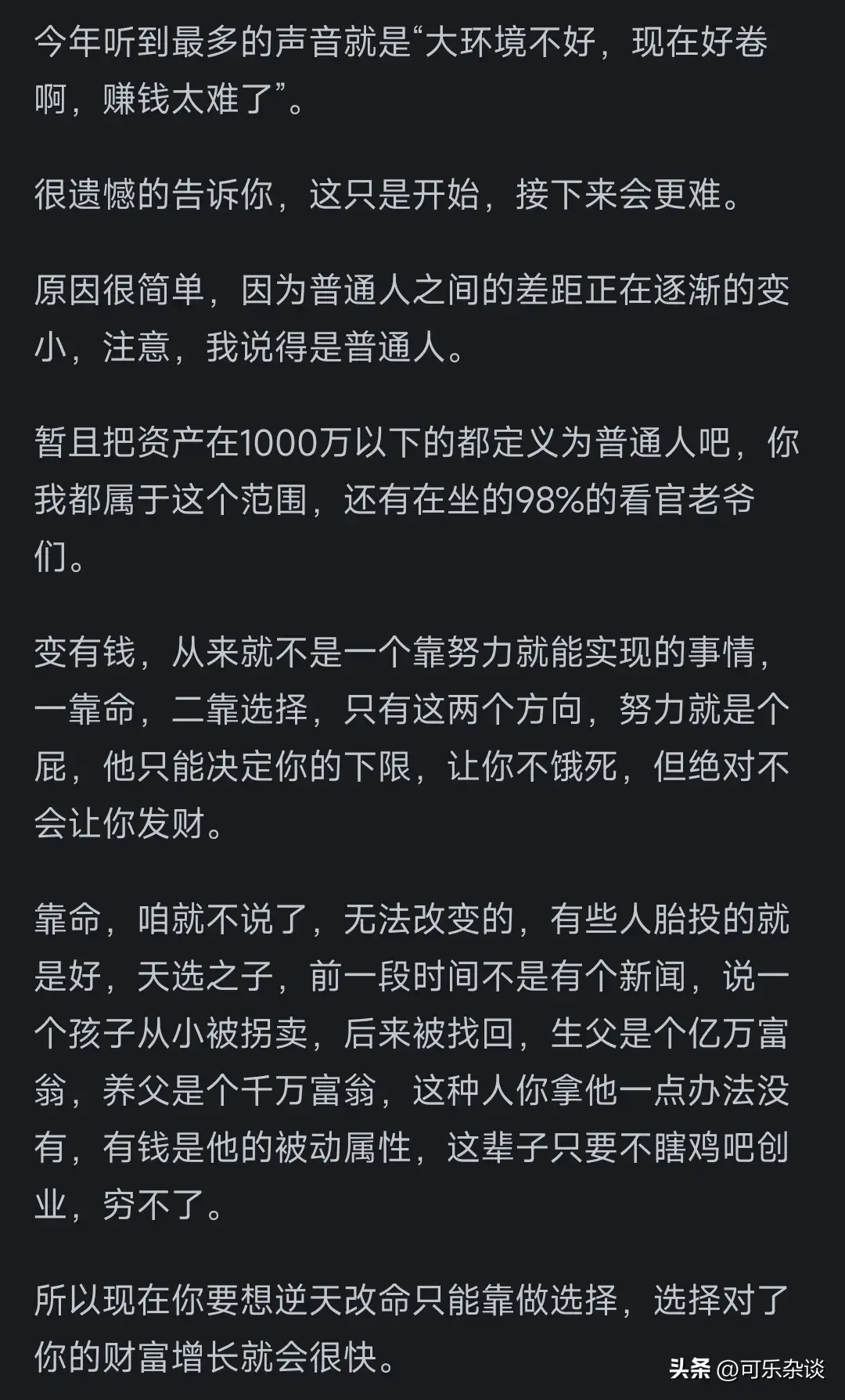 今年听到最多的声音就是“大环境不好，现在好卷啊，赚钱太难了”。

很遗憾的告诉你，这只是开始，接下来会更难。

原因很简单，因为普通人之间的差距正在逐渐的变小，注意，我说得是普通人。

暂且把资产在1000万以下的都定义为普通人吧，你我都属于这个范围，还有在坐的98%的看官老爷们。

变有钱，从来就不是一个靠努力就能实现的事情，一靠命，二靠选择，只有这两个方向，努力就是个屁，他只能决定你的下限，让你不饿死，但绝对不会让你发财。

靠命，咱就不说了，无法改变的，有些人胎投的就是好，天选之子，前一段时间不是有个新闻，说一个孩子从小被拐卖，后来被找回，生父是个亿万富翁，养父是个千万富翁，这种人你拿他一点办法没有，有钱是他的被动属性，这辈子只要不瞎鸡吧创业，穷不了。

所以现在你要想逆天改命只能靠做选择，选择对了你的财富增长就会很快。

头条 @可乐杂谈